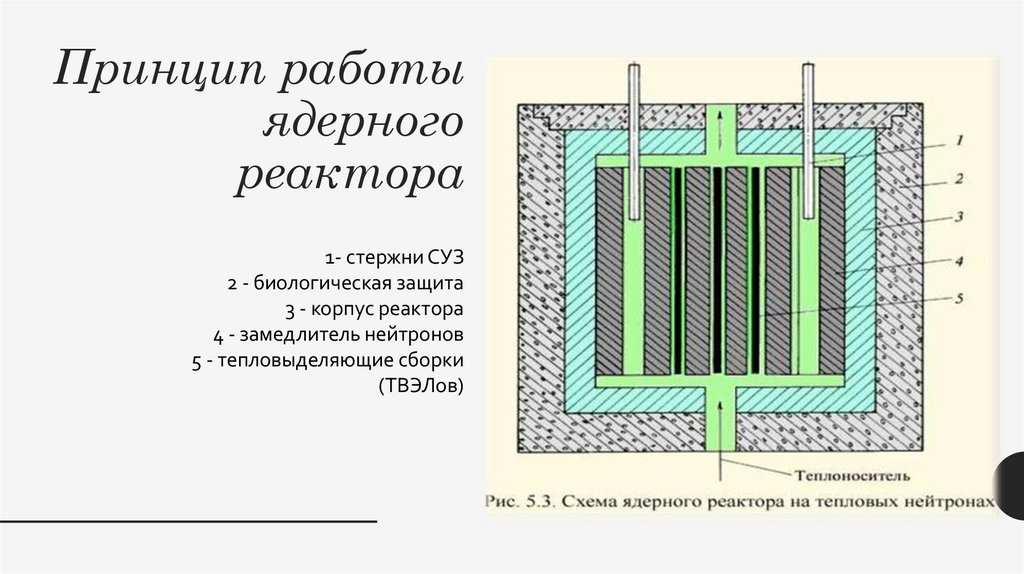 Принцип работы ядерного реактора

1- стержни СУЗ
2 - биологическая защита
3 - корпус реактора
4 - замедлитель нейтронов
5 - тепловыделяющие сборки (ТВЭЛов)

1
2
3
4
5

Теплоноситель

Рис. 5.3. Схема ядерного реактора на тепловых нейтронах